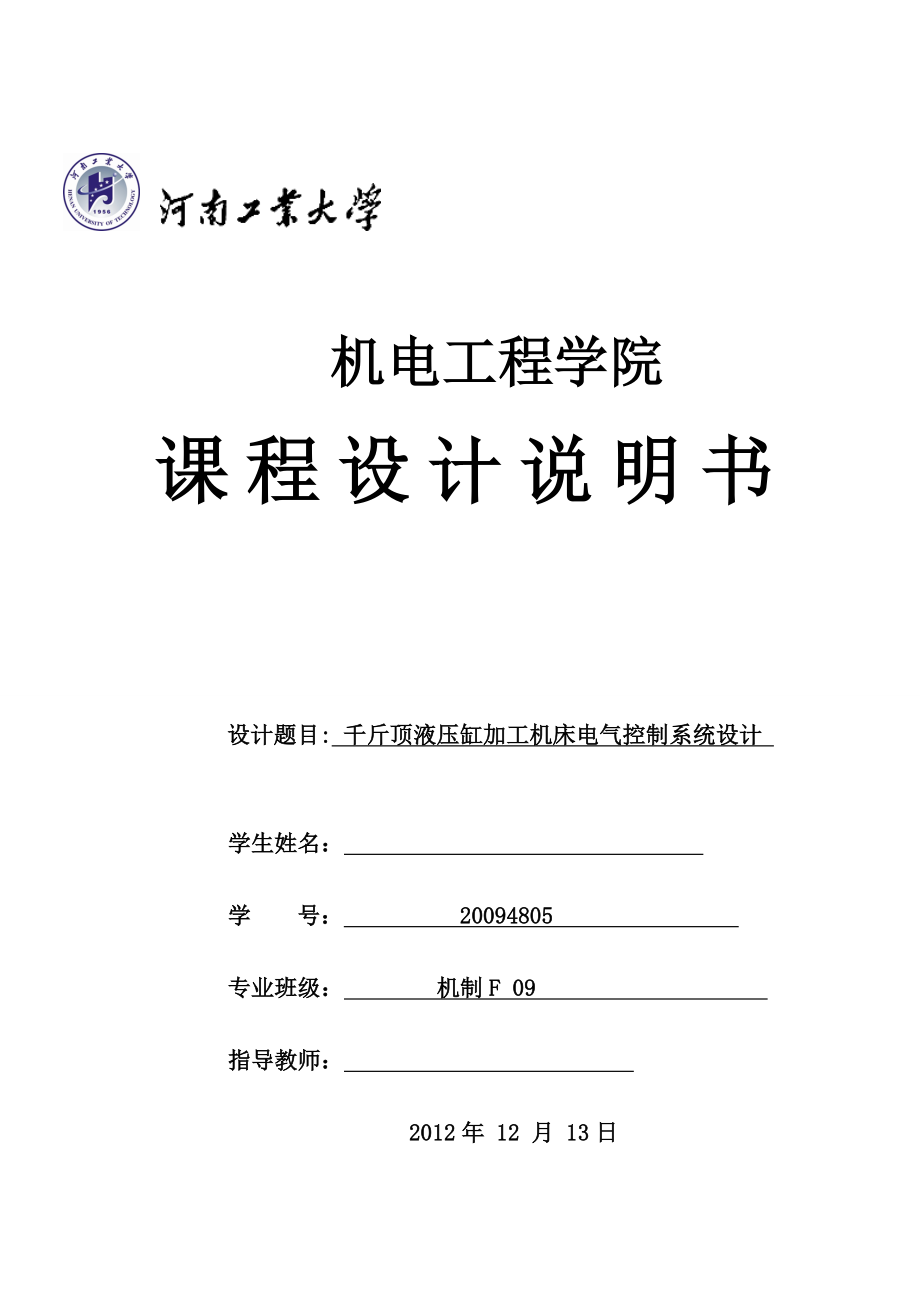 河南工業大學

机电工程学院

课程设计说明书

设计题目: 千斤顶液压缸加工机床电气控制系统设计

学生姓名：

学　　号： 20094805

专业班级： 机制 F 09

指导教师：

2012 年 12 月 13 日